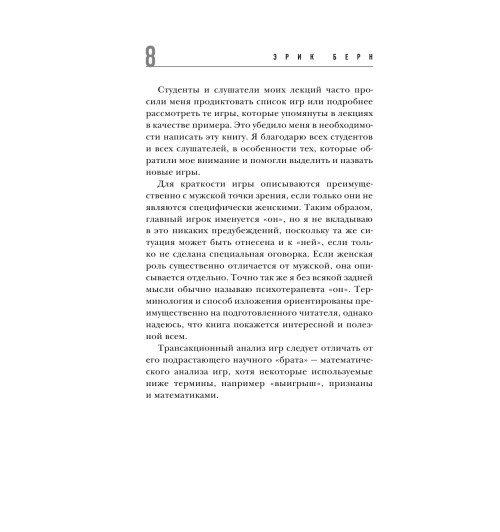 8 ЭРИК БЕРН

Студенты и слушатели моих лекций часто просили меня продиктовать список игр или подробнее рассмотреть те игры, которые упомянуты в лекциях в качестве примера. Это убедило меня в необходимости написать эту книгу. Я благодарю всех студентов и всех слушателей, в особенности тех, которые обратили мое внимание и помогли выделить и назвать новые игры.

Для краткости игры описываются преимущественно с мужской точки зрения, если только они не являются специфически женскими. Таким образом, главный игрок именуется «он», но я не вкладываю в это никаких предубеждений, поскольку та же ситуация может быть отнесена и к «ней», если только не сделана специальная оговорка. Если женская роль существенно отличается от мужской, она описывается отдельно. Точно так же я без всякой задней мысли обычно называю психотерапевта «он». Терминология и способ изложения ориентированы преимущественно на подготовленного читателя, однако надеюсь, что книга покажется интересной и полезной всем.

Трансакционный анализ игр следует отличать от его подрастающего научного «брата» — математического анализа игр, хотя некоторые используемые ниже термины, например «выигрыш», признаны и математиками.